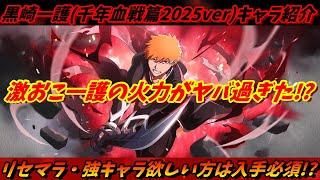 黒崎一護(千年血戦篇2025ver)キャラ紹介

激おこ一護の火力がヤバ過ぎた!?

リセマラ・強キャラ欲しい方は入手必須!?